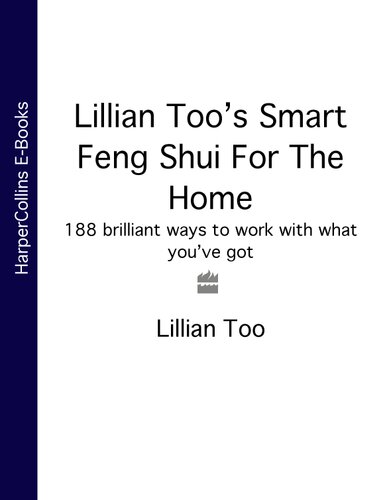 HarperCollins E-Books

Lillian Too's Smart Feng Shui For The Home

188 brilliant ways to work with what you've got

Lillian Too